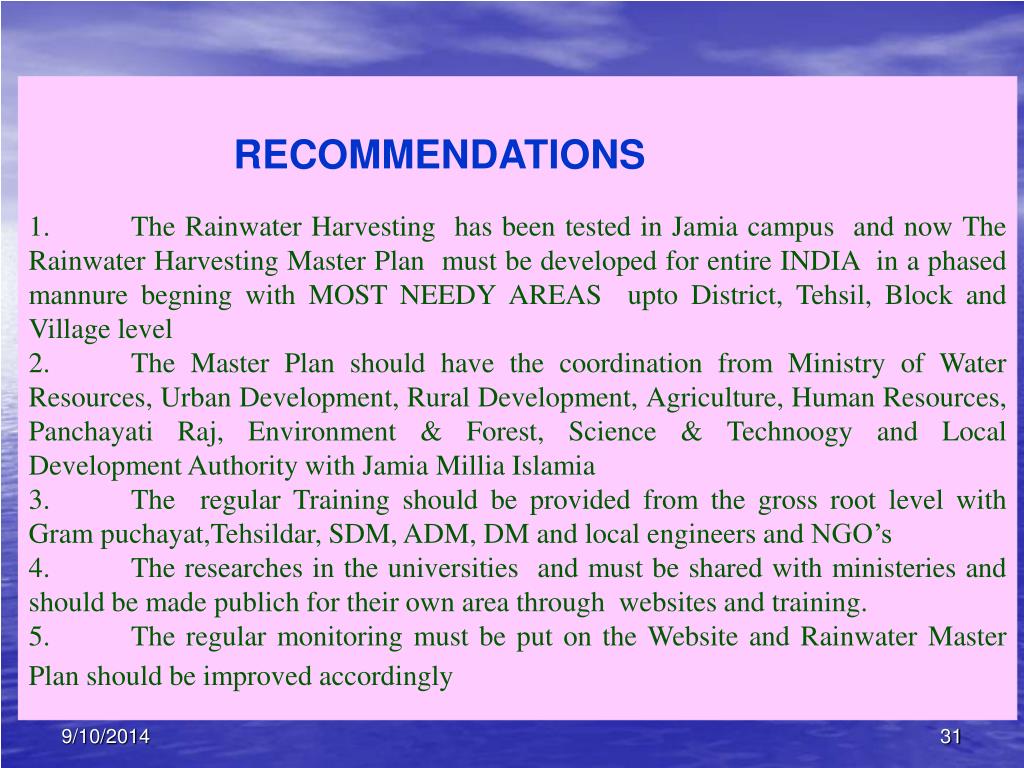 RECOMMENDATIONS

1. The Rainwater Harvesting has been tested in Jamia campus and now The Rainwater Harvesting Master Plan must be developed for entire INDIA in a phased mannure begning with MOST NEEDY AREAS upto District, Tehsil, Block and Village level
2. The Master Plan should have the coordination from Ministry of Water Resources, Urban Development, Rural Development, Agriculture, Human Resources, Panchayati Raj, Environment & Forest, Science & Technoogy and Local Development Authority with Jamia Millia Islamia
3. The regular Training should be provided from the gross root level with Gram puchayat,Tehsildar, SDM, ADM, DM and local engineers and NGO's
4. The researches in the universities and must be shared with ministeries and should be made publich for their own area through websites and training.
5. The regular monitoring must be put on the Website and Rainwater Master Plan should be improved accordingly

9/10/2014

31